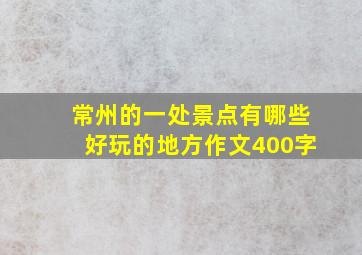 常州的一处景点有哪些好玩的地方作文400字